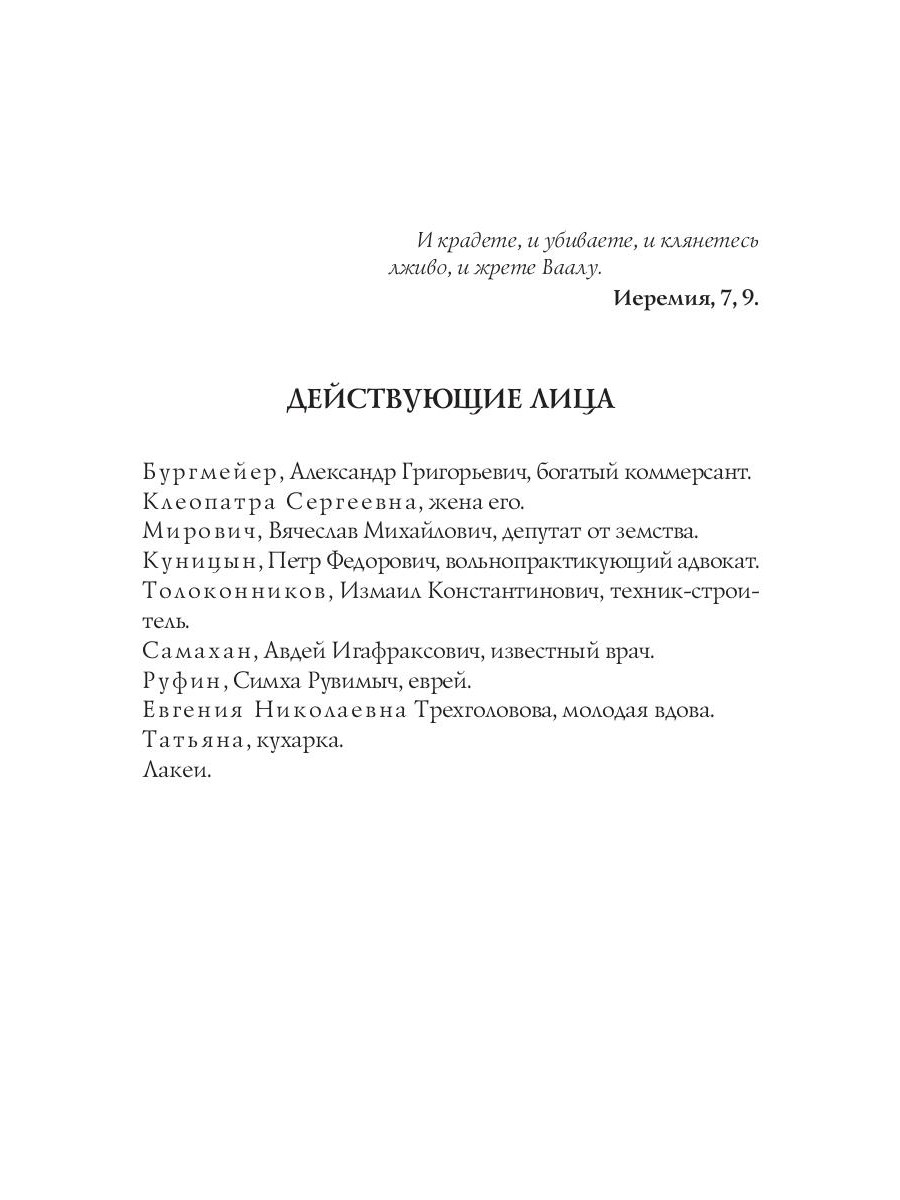 И крадете, и убиваете, и клянетесь лживо, и жрете Ваалу.

Иеремия, 7, 9.

ДЕЙСТВУЮЩИЕ ЛИЦА

Бургмейер, Александр Григорьевич, богатый коммерсант.
Клеопатра Сергеевна, жена его.
Мирович, Вячеслав Михайлович, депутат от земства.
Куницын, Петр Федорович, вольнопрактикующий адвокат.
Толоконников, Измаил Константинович, техник-строитель.
Самахан, Авдей Игафраксович, известный врач.
Руфин, Симха Рувимыч, еврей.
Евгения Николаевна Трехголовова, молодая вдова.
Татьяна, кухарка.
Лакеи.